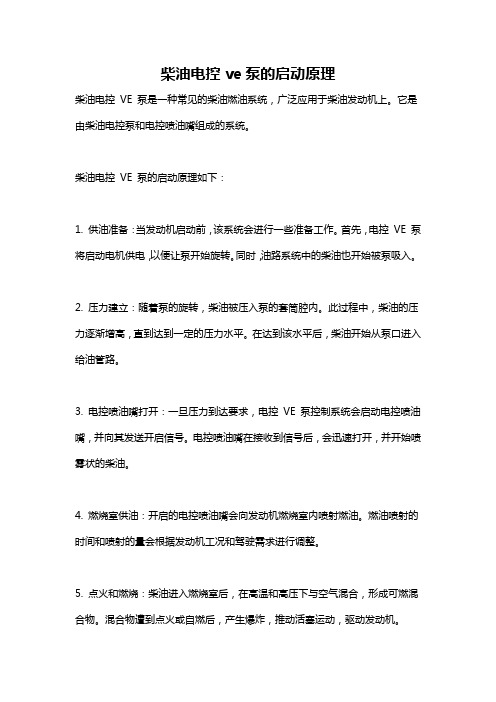 柴油电控 ve 泵的启动原理

柴油电控 VE 泵是一种常见的柴油燃油系统，广泛应用于柴油发动机上。它是由柴油电控泵和电控喷油嘴组成的系统。

柴油电控 VE 泵的启动原理如下：

1. 供油准备：当发动机启动前，该系统会进行一些准备工作。首先，电控 VE 泵将启动电机供电，以便让泵开始旋转。同时，油路系统中的柴油也开始被泵吸入。

2. 压力建立：随着泵的旋转，柴油被压入泵的套筒腔内。此过程中，柴油的压力逐渐增高，直到达到一定的压力水平。在达到该水平后，柴油开始从泵口进入给油管路。

3. 电控喷油嘴打开：一旦压力到达要求，电控 VE 泵控制系统会启动电控喷油嘴，并向其发送开启信号。电控喷油嘴在接收到信号后，会迅速打开，并开始喷雾状的柴油。

4. 燃烧室供油：开启的电控喷油嘴会向发动机燃烧室内喷射燃油。燃油喷射的时间和喷射的量会根据发动机工况和驾驶需求进行调整。

5. 点火和燃烧：柴油进入燃烧室后，在高温和高压下与空气混合，形成可燃混合物。混合物遭到点火或自燃后，产生爆炸，推动活塞运动，驱动发动机。